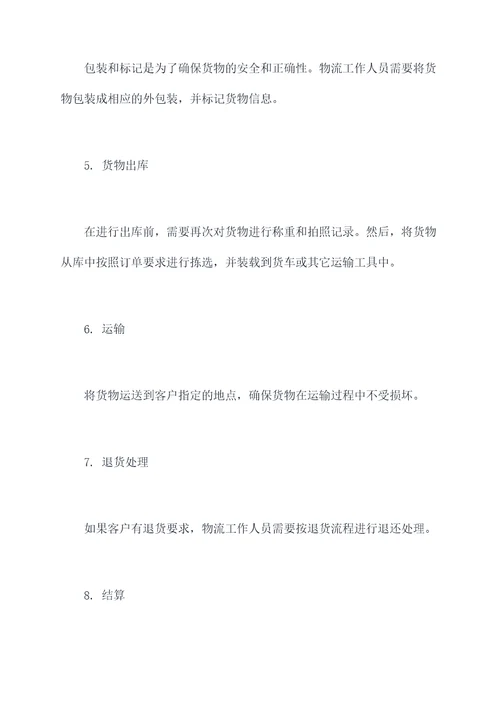 包装和标记是为了确保货物的安全和正确性。物流工作人员需要将货物包装成相应的外包装，并标记货物信息。

5. 货物出库

在进行出库前，需要再次对货物进行称重和拍照记录。然后，将货物从库中按照订单要求进行拣选，并装载到货车或其它运输工具中。

6. 运输

将货物运送到客户指定的地点，确保货物在运输过程中不受损坏。

7. 退货处理

如果客户有退货要求，物流工作人员需要按退货流程进行退还处理。

8. 结算